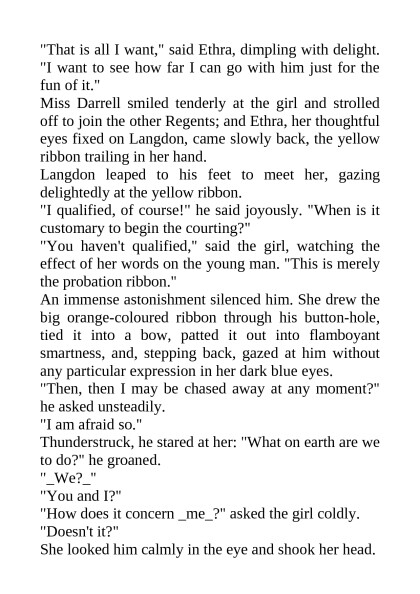 "That is all I want," said Ethra, dimpling with delight. "I want to see how far I can go with him just for the fun of it."
Miss Darrell smiled tenderly at the girl and strolled off to join the other Regents; and Ethra, her thoughtful eyes fixed on Langdon, came slowly back, the yellow ribbon trailing in her hand.
Langdon leaped to his feet to meet her, gazing delightedly at the yellow ribbon.
"I qualified, of course!" he said joyously. "When is it customary to begin the courting?"
"You haven't qualified," said the girl, watching the effect of her words on the young man. "This is merely the probation ribbon."
An immense astonishment silenced him. She drew the big orange-coloured ribbon through his button-hole, tied it into a bow, patted it out into flamboyant smartness, and, stepping back, gazed at him without any particular expression in her dark blue eyes.
"Then, then I may be chased away at any moment?" he asked unsteadily.
"I am afraid so."
Thunderstruck, he stared at her: "What on earth are we to do?" he groaned.
"_We?_"
"You and I?"
"How does it concern _me_?" asked the girl coldly.
"Doesn't it?"
She looked him calmly in the eye and shook her head.